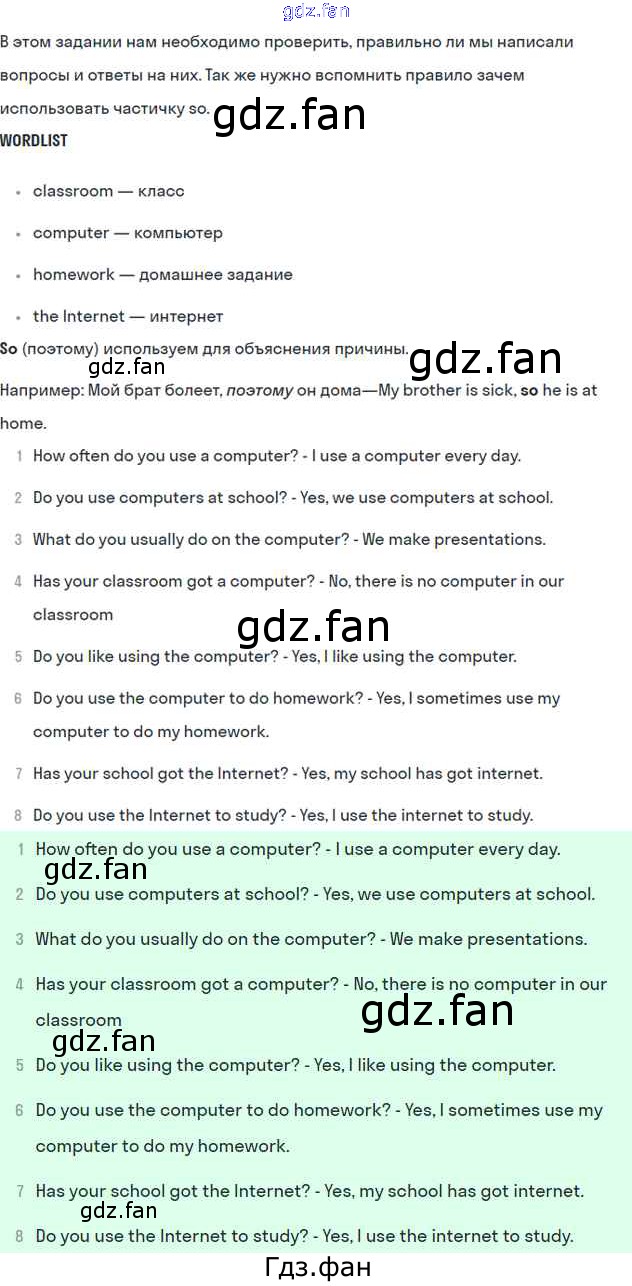 В этом задании нам необходимо проверить, правильно ли мы написали вопросы и ответы на них. Так же нужно вспомнить правило зачем использовать частичку so.

WORDLIST

• classroom — класс
• computer — компьютер
• homework — домашнее задание
• the Internet — интернет

So (поэтому) используем для объяснения причины.

Например: Мой брат болеет, поэтому он дома—My brother is sick, so he is at home.

1 How often do you use a computer? - I use a computer every day.
2 Do you use computers at school? - Yes, we use computers at school.
3 What do you usually do on the computer? - We make presentations.
4 Has your classroom got a computer? - No, there is no computer in our classroom
5 Do you like using the computer? - Yes, I like using the computer.
6 Do you use the computer to do homework? - Yes, I sometimes use my computer to do my homework.
7 Has your school got the Internet? - Yes, my school has got internet.
8 Do you use the Internet to study? - Yes, I use the internet to study.

1 How often do you use a computer? - I use a computer every day.
2 Do you use computers at school? - Yes, we use computers at school.
3 What do you usually do on the computer? - We make presentations.
4 Has your classroom got a computer? - No, there is no computer in our classroom
5 Do you like using the computer? - Yes, I like using the computer.
6 Do you use the computer to do homework? - Yes, I sometimes use my computer to do my homework.
7 Has your school got the Internet? - Yes, my school has got internet.
8 Do you use the Internet to study? - Yes, I use the internet to study.

Гдз.фан

gdz.fan